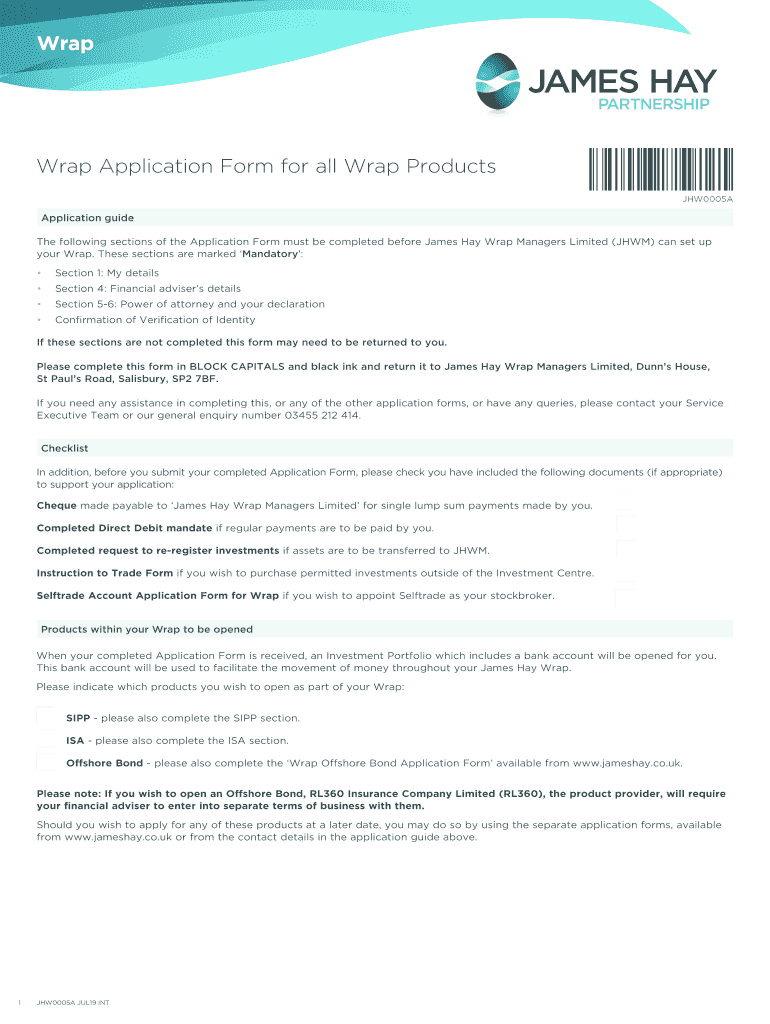 Wrap

JAMES HAY
PARTNERSHIP

Wrap Application Form for all Wrap Products

JHW0005A

Application guide

The following sections of the Application Form must be completed before James Hay Wrap Managers Limited (JHWM) can set up your Wrap. These sections are marked 'Mandatory':

• Section 1: My details
• Section 4: Financial adviser's details
• Section 5-6: Power of attorney and your declaration
• Confirmation of Verification of Identity

If these sections are not completed this form may need to be returned to you.

Please complete this form in BLOCK CAPITALS and black ink and return it to James Hay Wrap Managers Limited, Dunn's House, St Paul's Road, Salisbury, SP2 7BF.

If you need any assistance in completing this, or any of the other application forms, or have any queries, please contact your Service Executive Team or our general enquiry number 03455 212 414.

Checklist

In addition, before you submit your completed Application Form, please check you have included the following documents (if appropriate) to support your application:

Cheque made payable to 'James Hay Wrap Managers Limited' for single lump sum payments made by you.

Completed Direct Debit mandate if regular payments are to be paid by you.

Completed request to re-register investments if assets are to be transferred to JHWM.

Instruction to Trade Form if you wish to purchase permitted investments outside of the Investment Centre.

Selftrade Account Application Form for Wrap if you wish to appoint Selftrade as your stockbroker.

Products within your Wrap to be opened

When your completed Application Form is received, an Investment Portfolio which includes a bank account will be opened for you. This bank account will be used to facilitate the movement of money throughout your James Hay Wrap.

Please indicate which products you wish to open as part of your Wrap:

SIPP - please also complete the SIPP section.

ISA - please also complete the ISA section.

Offshore Bond - please also complete the 'Wrap Offshore Bond Application Form' available from www.jameshay.co.uk.

Please note: If you wish to open an Offshore Bond, RL360 Insurance Company Limited (RL360), the product provider, will require your financial adviser to enter into separate terms of business with them.

Should you wish to apply for any of these products at a later date, you may do so by using the separate application forms, available from www.jameshay.co.uk or from the contact details in the application guide above.

1 JHW0005A JUL19 INT